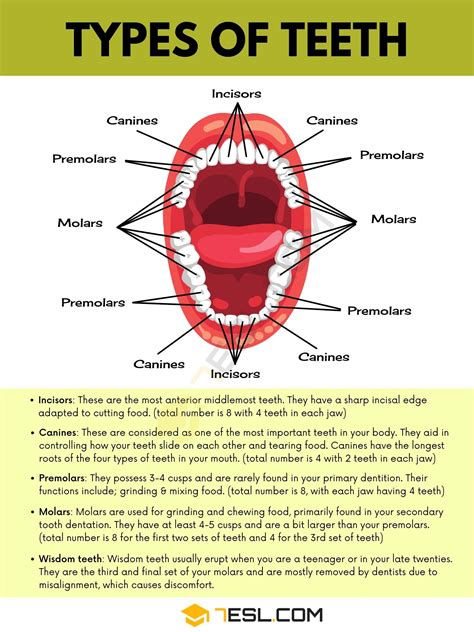 TYPES OF TEETH

Incisors
Canines
Canines
Premolars
Premolars
Molars
Molars
Premolars
Premolars
Canines
Canines
Incisors

• Incisors: These are the most anterior middlemost teeth. They have a sharp incisal edge adapted to cutting food. (total number is 8 with 4 teeth in each jaw)

• Canines: These are considered as one of the most important teeth in your body. They aid in controlling how your teeth slide on each other and tearing food. Canines have the longest roots of the four types of teeth in your mouth. (total number is 4 with 2 teeth in each jaw)

• Premolars: They possess 3-4 cusps and are rarely found in your primary dentition. Their functions include; grinding & mixing food. (total number is 8, with each jaw having 4 teeth)

• Molars: Molars are used for grinding and chewing food, primarily found in your secondary tooth dentation. They have at least 4-5 cusps and are a bit larger than your premolars. (total number is 8 for the first two sets of teeth and 4 for the 3rd set of teeth)

• Wisdom teeth: Wisdom teeth usually erupt when you are a teenager or in your late twenties. They are the third and final set of your molars and are mostly removed by dentists due to misalignment, which causes discomfort.

7ESL.COM